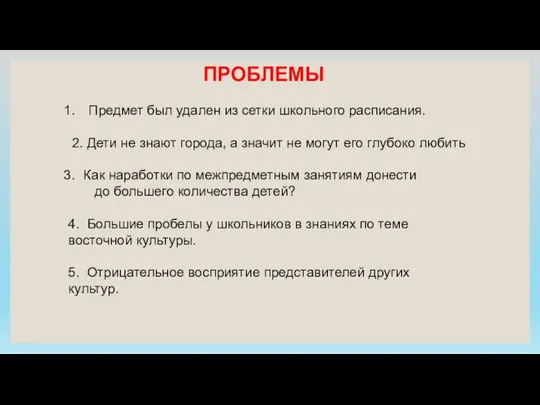 ПРОБЛЕМЫ

1. Предмет был удален из сетки школьного расписания.

2. Дети не знают города, а значит не могут его глубоко любить

3. Как наработки по межпредметным занятиям донести до большего количества детей?

4. Большие пробелы у школьников в знаниях по теме восточной культуры.

5. Отрицательное восприятие представителей других культур.